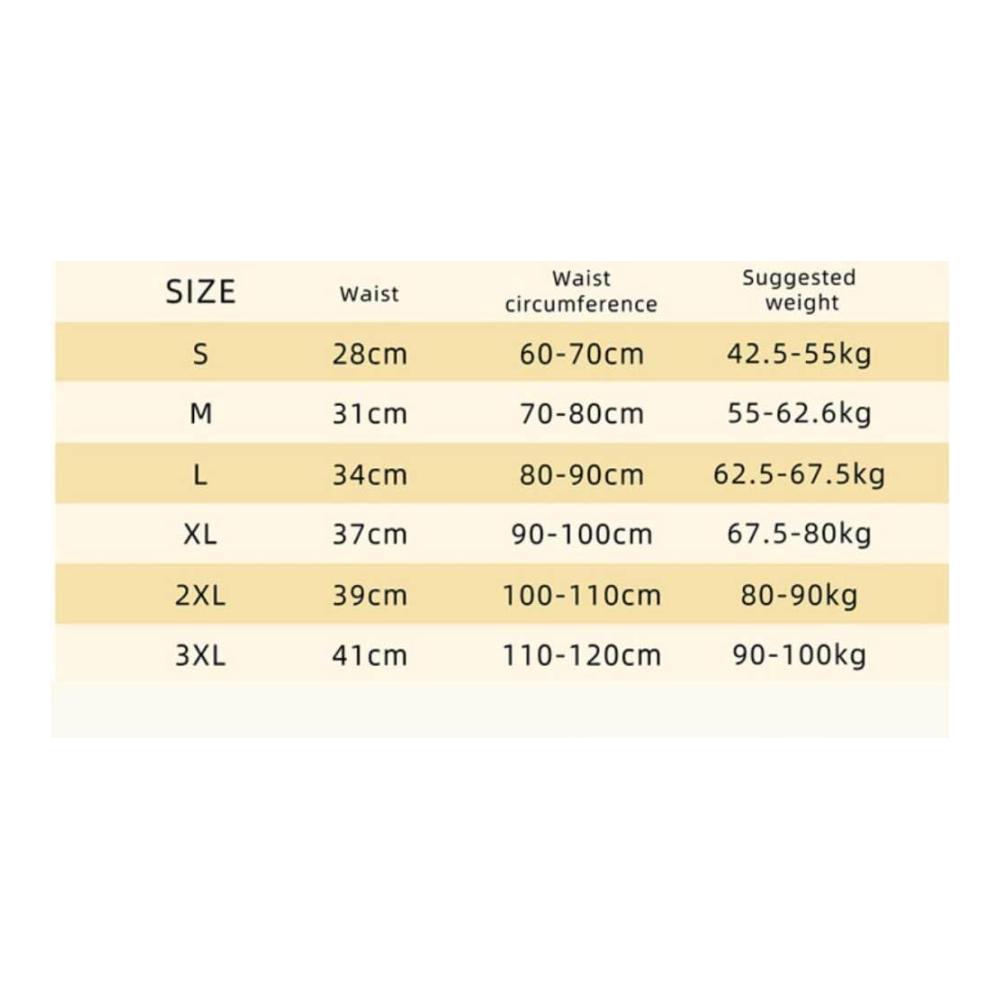 | SIZE | Waist | Waist circumference | Suggested weight |
|---|---|---|---|
| S | 28cm | 60-70cm | 42.5-55kg |
| M | 31cm | 70-80cm | 55-62.6kg |
| L | 34cm | 80-90cm | 62.5-67.5kg |
| XL | 37cm | 90-100cm | 67.5-80kg |
| 2XL | 39cm | 100-110cm | 80-90kg |
| 3XL | 41cm | 110-120cm | 90-100kg |